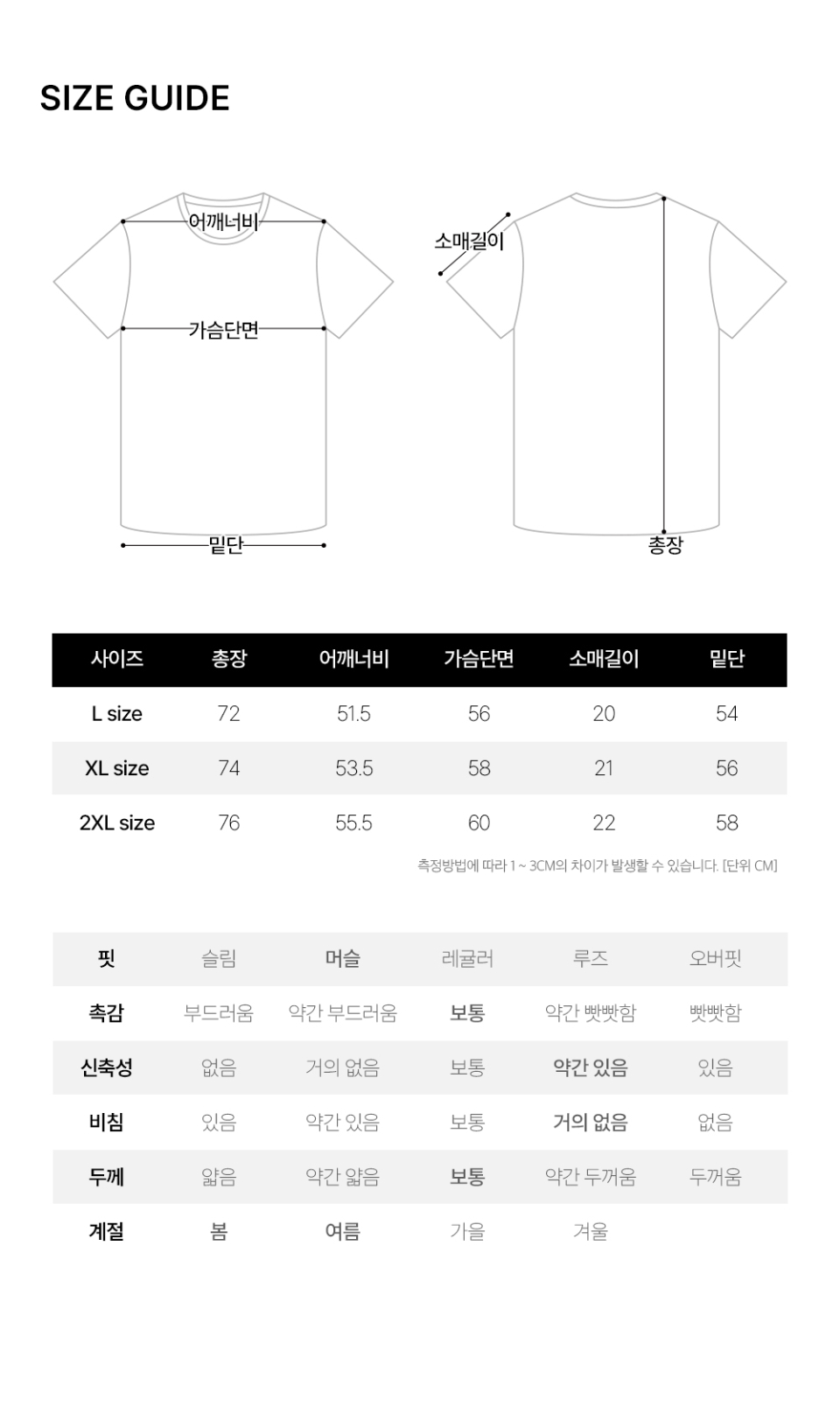 SIZE GUIDE

어깨너비
가슴단면
밑단
소매길이
총장

| 사이즈 | 총장 | 어깨너비 | 가슴단면 | 소매길이 | 밑단 |
|---|---|---|---|---|---|
| L size | 72 | 51.5 | 56 | 20 | 54 |
| XL size | 74 | 53.5 | 58 | 21 | 56 |
| 2XL size | 76 | 55.5 | 60 | 22 | 58 |

측정방법에 따라 1 ~ 3CM의 차이가 발생할 수 있습니다. [단위 CM]

| 핏 | 슬림 | 머슬 | 레귤러 | 루즈 | 오버핏 |
|---|---|---|---|---|---|
| 촉감 | 부드러움 | 약간 부드러움 | 보통 | 약간 빳빳함 | 빳빳함 |
| 신축성 | 없음 | 거의 없음 | 보통 | 약간 있음 | 있음 |
| 비침 | 있음 | 약간 있음 | 보통 | 거의 없음 | 없음 |
| 두께 | 얇음 | 약간 얇음 | 보통 | 약간 두꺼움 | 두꺼움 |
| 계절 | 봄 | 여름 | 가을 | 겨울 | |